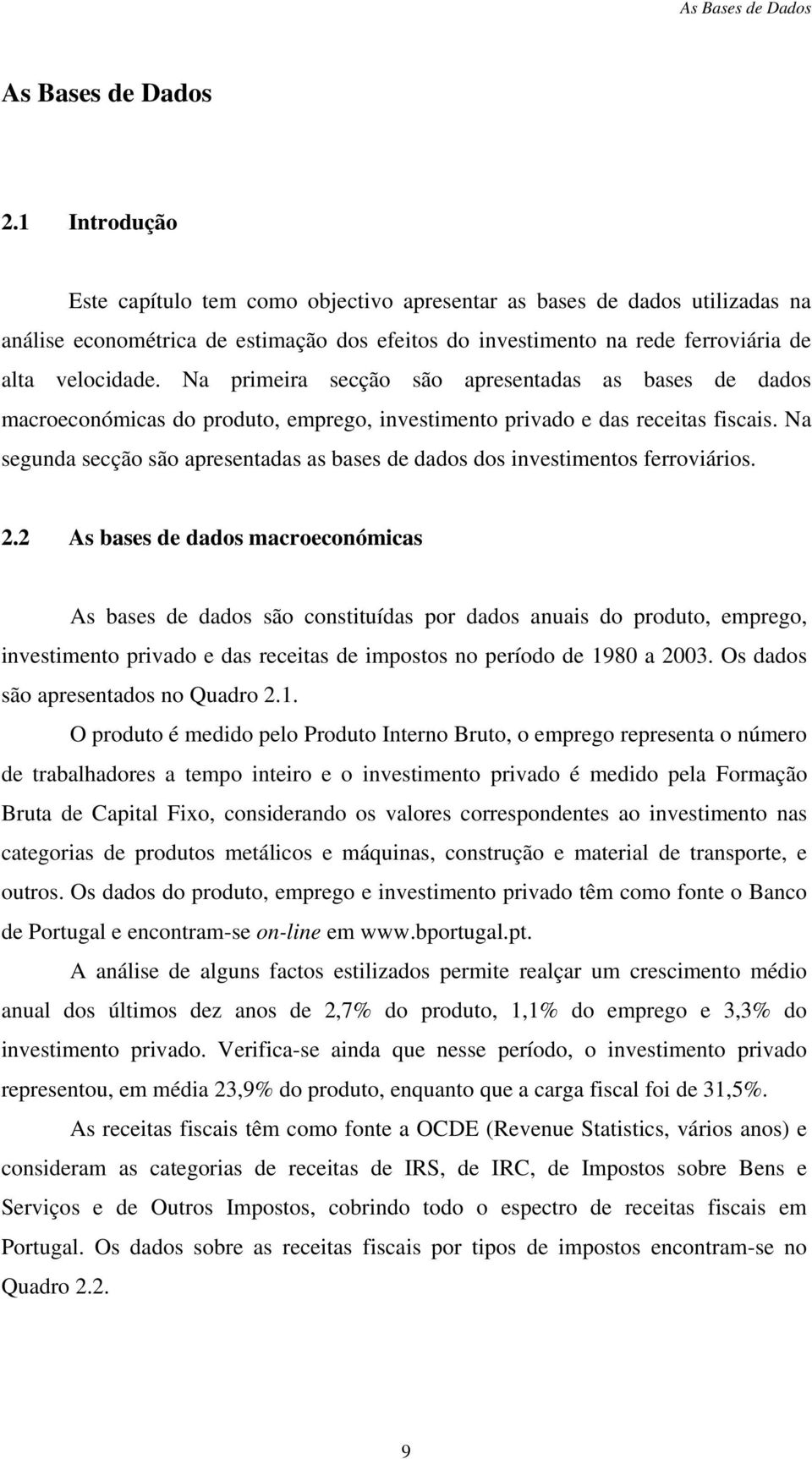 As Bases de Dados

As Bases de Dados

2.1 Introdução

Este capítulo tem como objectivo apresentar as bases de dados utilizadas na análise econométrica de estimação dos efeitos do investimento na rede ferroviária de alta velocidade. Na primeira secção são apresentadas as bases de dados macroeconómicas do produto, emprego, investimento privado e das receitas fiscais. Na segunda secção são apresentadas as bases de dados dos investimentos ferroviários.

2.2 As bases de dados macroeconómicas

As bases de dados são constituídas por dados anuais do produto, emprego, investimento privado e das receitas de impostos no período de 1980 a 2003. Os dados são apresentados no Quadro 2.1.

O produto é medido pelo Produto Interno Bruto, o emprego representa o número de trabalhadores a tempo inteiro e o investimento privado é medido pela Formação Bruta de Capital Fixo, considerando os valores correspondentes ao investimento nas categorias de produtos metálicos e máquinas, construção e material de transporte, e outros. Os dados do produto, emprego e investimento privado têm como fonte o Banco de Portugal e encontram-se on-line em www.bportugal.pt.

A análise de alguns factos estilizados permite realçar um crescimento médio anual dos últimos dez anos de 2,7% do produto, 1,1% do emprego e 3,3% do investimento privado. Verifica-se ainda que nesse período, o investimento privado representou, em média 23,9% do produto, enquanto que a carga fiscal foi de 31,5%.

As receitas fiscais têm como fonte a OCDE (Revenue Statistics, vários anos) e consideram as categorias de receitas de IRS, de IRC, de Impostos sobre Bens e Serviços e de Outros Impostos, cobrindo todo o espectro de receitas fiscais em Portugal. Os dados sobre as receitas fiscais por tipos de impostos encontram-se no Quadro 2.2.

9